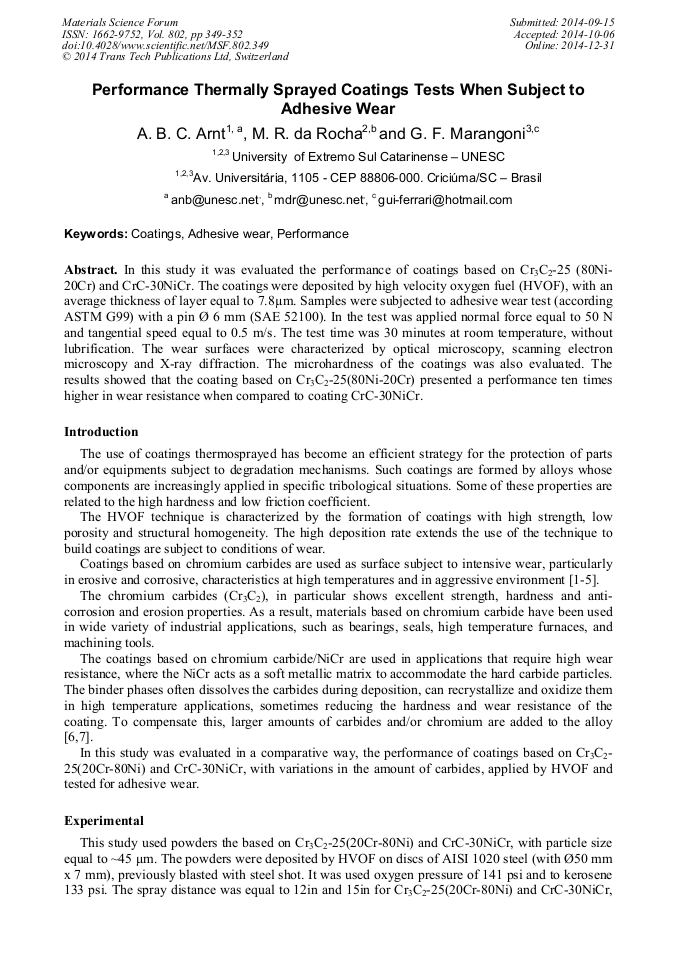 Materials Science Forum
ISSN: 1662-9752, Vol. 802, pp 349-352
doi:10.4028/www.scientific.net/MSF.802.349
© 2014 Trans Tech Publications Ltd, Switzerland

Submitted: 2014-09-15
Accepted: 2014-10-06
Online: 2014-12-31

Performance Thermally Sprayed Coatings Tests When Subject to Adhesive Wear

A. B. C. Arnt$^{1, a}$, M. R. da Rocha$^{2,b}$ and G. F. Marangoni$^{3,c}$

$^{1,2,3}$ University of Extremo Sul Catarinense – UNESC

$^{1,2,3}$Av. Universitária, 1105 - CEP 88806-000. Criciúma/SC – Brasil

$^{a}$ anb@unesc.net, $^{b}$ mdr@unesc.net, $^{c}$ gui-ferrari@hotmail.com

Keywords: Coatings, Adhesive wear, Performance

Abstract. In this study it was evaluated the performance of coatings based on $Cr_3C_2$-25 (80Ni-20Cr) and CrC-30NiCr. The coatings were deposited by high velocity oxygen fuel (HVOF), with an average thickness of layer equal to 7.8µm. Samples were subjected to adhesive wear test (according ASTM G99) with a pin Ø 6 mm (SAE 52100). In the test was applied normal force equal to 50 N and tangential speed equal to 0.5 m/s. The test time was 30 minutes at room temperature, without lubrification. The wear surfaces were characterized by optical microscopy, scanning electron microscopy and X-ray diffraction. The microhardness of the coatings was also evaluated. The results showed that the coating based on $Cr_3C_2$-25(80Ni-20Cr) presented a performance ten times higher in wear resistance when compared to coating CrC-30NiCr.

Introduction

The use of coatings thermosprayed has become an efficient strategy for the protection of parts and/or equipments subject to degradation mechanisms. Such coatings are formed by alloys whose components are increasingly applied in specific tribological situations. Some of these properties are related to the high hardness and low friction coefficient.
The HVOF technique is characterized by the formation of coatings with high strength, low porosity and structural homogeneity. The high deposition rate extends the use of the technique to build coatings are subject to conditions of wear.
Coatings based on chromium carbides are used as surface subject to intensive wear, particularly in erosive and corrosive, characteristics at high temperatures and in aggressive environment [1-5].
The chromium carbides ($Cr_3C_2$), in particular shows excellent strength, hardness and anti-corrosion and erosion properties. As a result, materials based on chromium carbide have been used in wide variety of industrial applications, such as bearings, seals, high temperature furnaces, and machining tools.
The coatings based on chromium carbide/NiCr are used in applications that require high wear resistance, where the NiCr acts as a soft metallic matrix to accommodate the hard carbide particles. The binder phases often dissolves the carbides during deposition, can recrystallize and oxidize them in high temperature applications, sometimes reducing the hardness and wear resistance of the coating. To compensate this, larger amounts of carbides and/or chromium are added to the alloy [6,7].
In this study was evaluated in a comparative way, the performance of coatings based on $Cr_3C_2$-25(20Cr-80Ni) and CrC-30NiCr, with variations in the amount of carbides, applied by HVOF and tested for adhesive wear.

Experimental

This study used powders the based on $Cr_3C_2$-25(20Cr-80Ni) and CrC-30NiCr, with particle size equal to ~45 µm. The powders were deposited by HVOF on discs of AISI 1020 steel (with Ø50 mm x 7 mm), previously blasted with steel shot. It was used oxygen pressure of 141 psi and to kerosene 133 psi. The spray distance was equal to 12in and 15in for $Cr_3C_2$-25(20Cr-80Ni) and CrC-30NiCr,